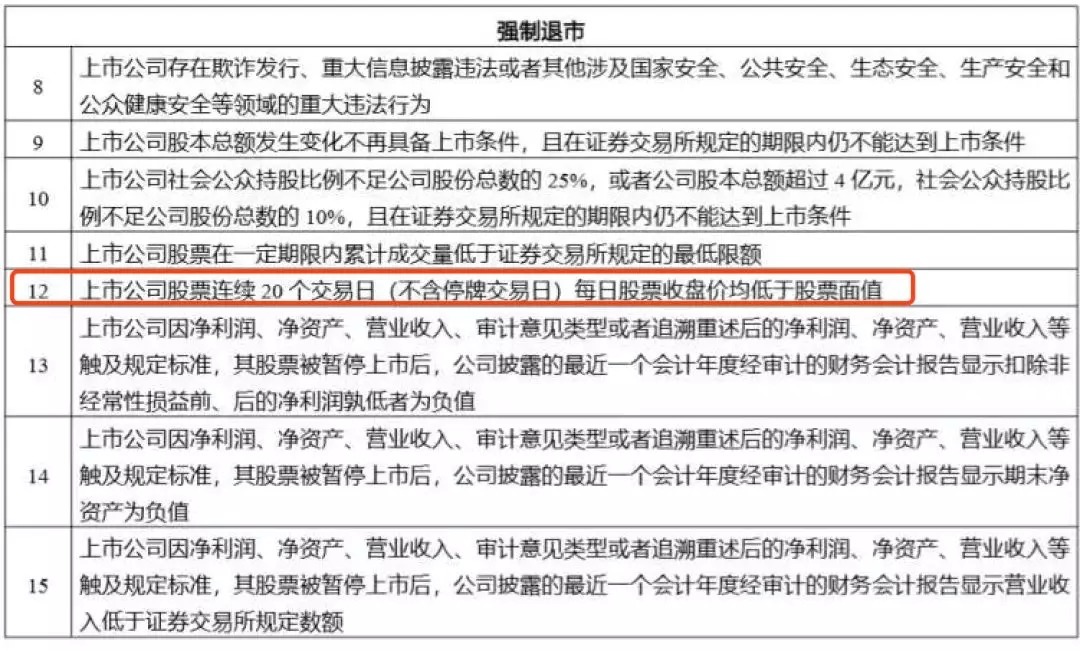 | 强制退市 | |
|---|---|
| 8 | 上市公司存在欺诈发行、重大信息披露违法或者其他涉及国家安全、公共安全、生态安全、生产安全和公众健康安全等领域的重大违法行为 |
| 9 | 上市公司股本总额发生变化不再具备上市条件，且在证券交易所规定的期限内仍不能达到上市条件 |
| 10 | 上市公司社会公众持股比例不足公司股份总数的 25%，或者公司股本总额超过 4 亿元，社会公众持股比例不足公司股份总数的 10%，且在证券交易所规定的期限内仍不能达到上市条件 |
| 11 | 上市公司股票在一定期限内累计成交量低于证券交易所规定的最低限额 |
| 12 | 上市公司股票连续 20 个交易日（不含停牌交易日）每日股票收盘价均低于股票面值 |
| 13 | 上市公司因净利润、净资产、营业收入、审计意见类型或者追溯重述后的净利润、净资产、营业收入等触及规定标准，其股票被暂停上市后，公司披露的最近一个会计年度经审计的财务会计报告显示扣除非经常性损益前、后的净利润孰低者为负值 |
| 14 | 上市公司因净利润、净资产、营业收入、审计意见类型或者追溯重述后的净利润、净资产、营业收入等触及规定标准，其股票被暂停上市后，公司披露的最近一个会计年度经审计的财务会计报告显示期末净资产为负值 |
| 15 | 上市公司因净利润、净资产、营业收入、审计意见类型或者追溯重述后的净利润、净资产、营业收入等触及规定标准，其股票被暂停上市后，公司披露的最近一个会计年度经审计的财务会计报告显示营业收入低于证券交易所规定数额 |